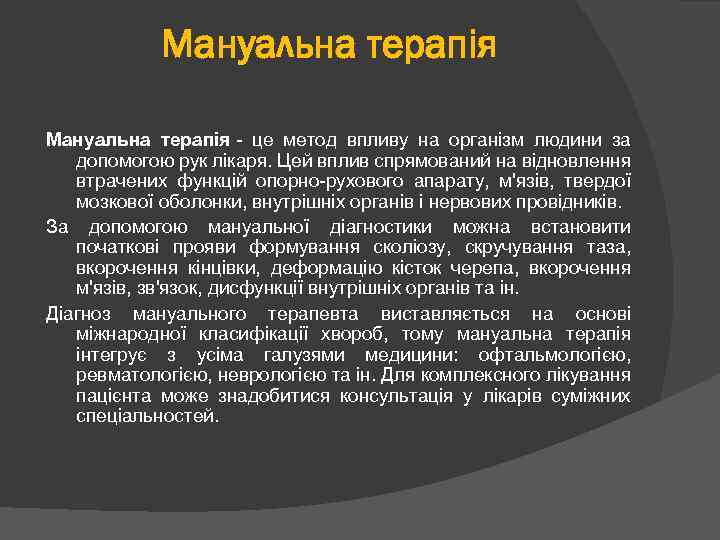 Мануальна терапія

Мануальна терапія - це метод впливу на організм людини за допомогою рук лікаря. Цей вплив спрямований на відновлення втрачених функцій опорно-рухового апарату, м'язів, твердої мозкової оболонки, внутрішніх органів і нервових провідників.

За допомогою мануальної діагностики можна встановити початкові прояви формування сколіозу, скручування таза, вкорочення кінцівки, деформацію кісток черепа, вкорочення м'язів, зв'язок, дисфункції внутрішніх органів та ін.

Діагноз мануального терапевта виставляється на основі міжнародної класифікації хвороб, тому мануальна терапія інтегрує з усіма галузями медицини: офтальмологією, ревматологією, неврологією та ін. Для комплексного лікування пацієнта може знадобитися консультація у лікарів суміжних спеціальностей.